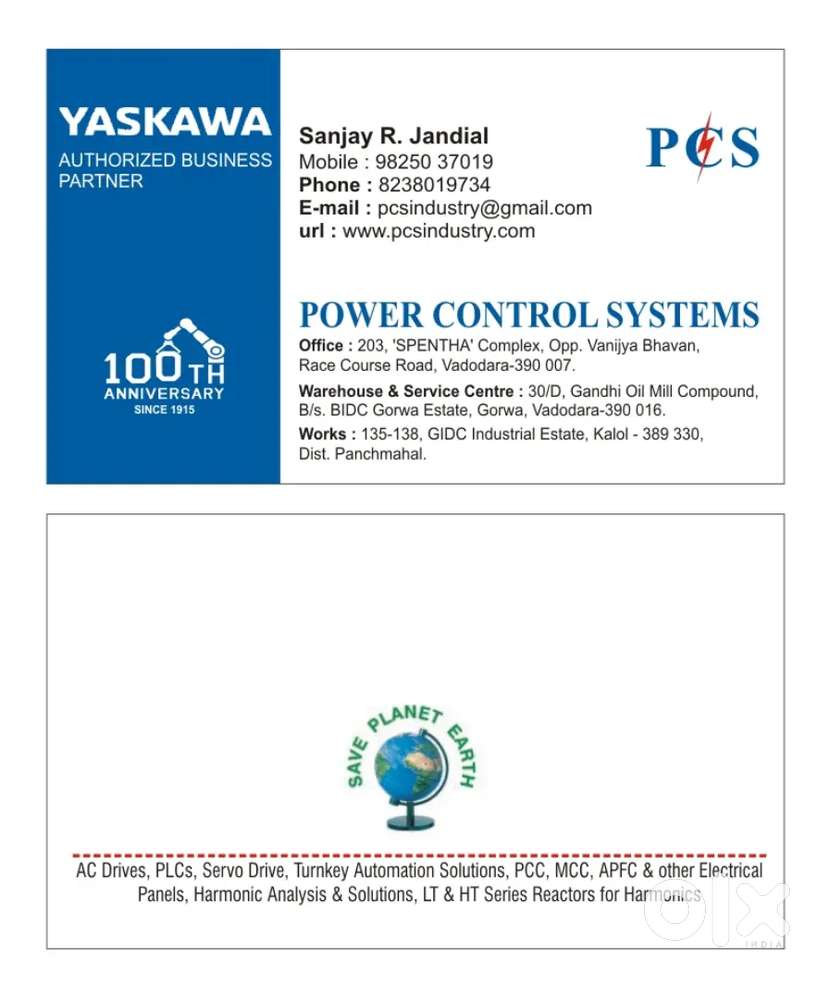 YASKAWA
AUTHORIZED BUSINESS PARTNER

100TH
ANNIVERSARY
SINCE 1915

Sanjay R. Jandial
Mobile : 98250 37019
Phone : 8238019734
E-mail : pcsindustry@gmail.com
url : www.pcsindustry.com

PCS

POWER CONTROL SYSTEMS
Office : 203, 'SPENTHA' Complex, Opp. Vanijya Bhavan, Race Course Road, Vadodara-390 007.
Warehouse & Service Centre : 30/D, Gandhi Oil Mill Compound, B/s. BIDC Gorwa Estate, Gorwa, Vadodara-390 016.
Works : 135-138, GIDC Industrial Estate, Kalol - 389 330, Dist. Panchmahal.

SAVE PLANET EARTH

AC Drives, PLCs, Servo Drive, Turnkey Automation Solutions, PCC, MCC, APFC & other Electrical Panels, Harmonic Analysis & Solutions, LT & HT Series Reactors for Harmonics

OLX
INDIA